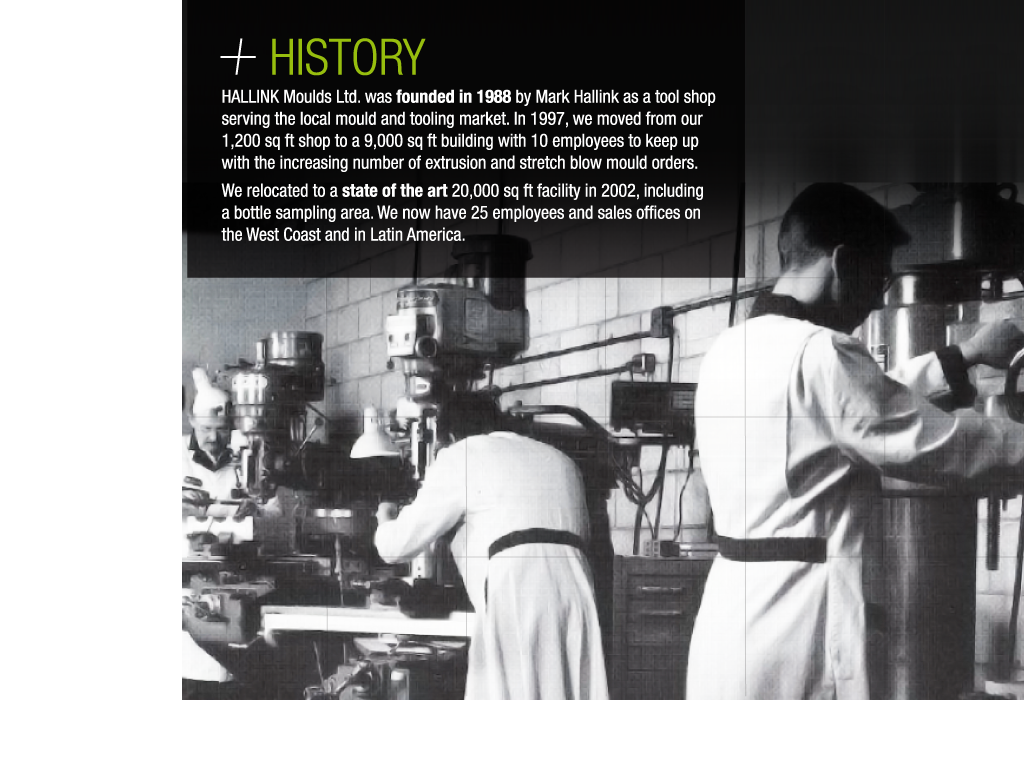 + HISTORY

HALLINK Moulds Ltd. was founded in 1988 by Mark Hallink as a tool shop serving the local mould and tooling market. In 1997, we moved from our 1,200 sq ft shop to a 9,000 sq ft building with 10 employees to keep up with the increasing number of extrusion and stretch blow mould orders.

We relocated to a state of the art 20,000 sq ft facility in 2002, including a bottle sampling area. We now have 25 employees and sales offices on the West Coast and in Latin America.